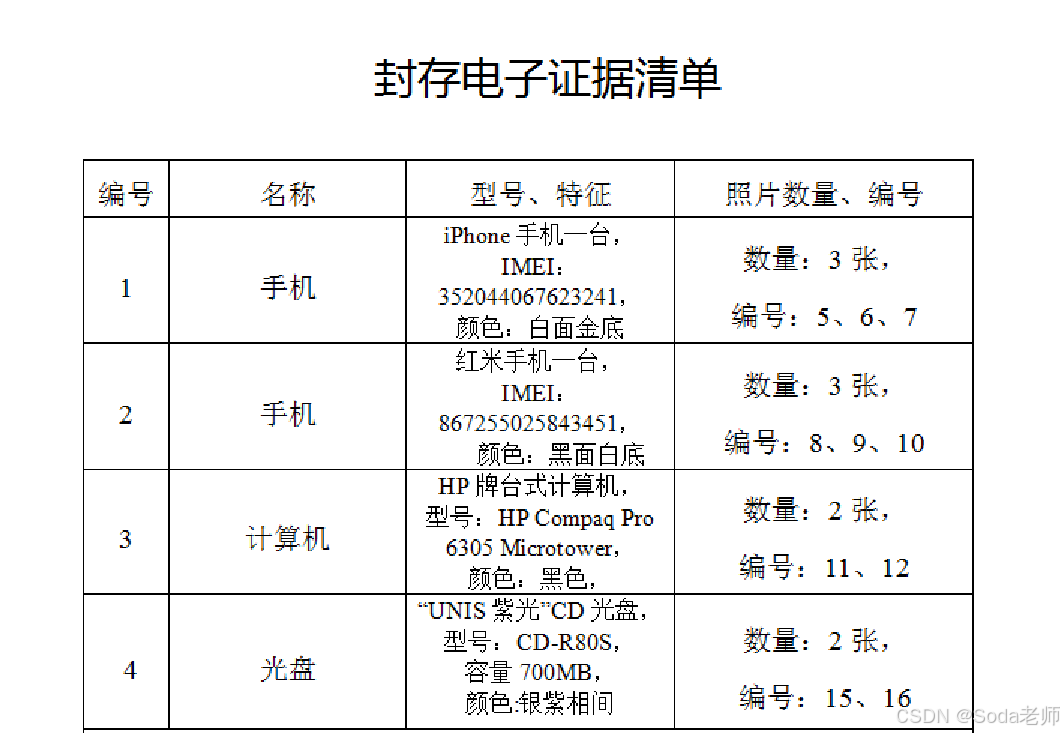 封存电子证据清单

| 编号 | 名称 | 型号、特征 | 照片数量、编号 |
|---|---|---|---|
| 1 | 手机 | iPhone手机一台，IMEI：352044067623241，颜色：白面金底 | 数量：3张，编号：5、6、7 |
| 2 | 手机 | 红米手机一台，IMEI：867255025843451，颜色：黑面白底 | 数量：3张，编号：8、9、10 |
| 3 | 计算机 | HP牌台式计算机，型号：HP Compaq Pro 6305 Microtower，颜色：黑色， | 数量：2张，编号：11、12 |
| 4 | 光盘 | “UNIS紫光”CD光盘，型号：CD-R80S，容量700MB，颜色:银紫相间 | 数量：2张，编号：15、16 |

CSDN @Soda老师